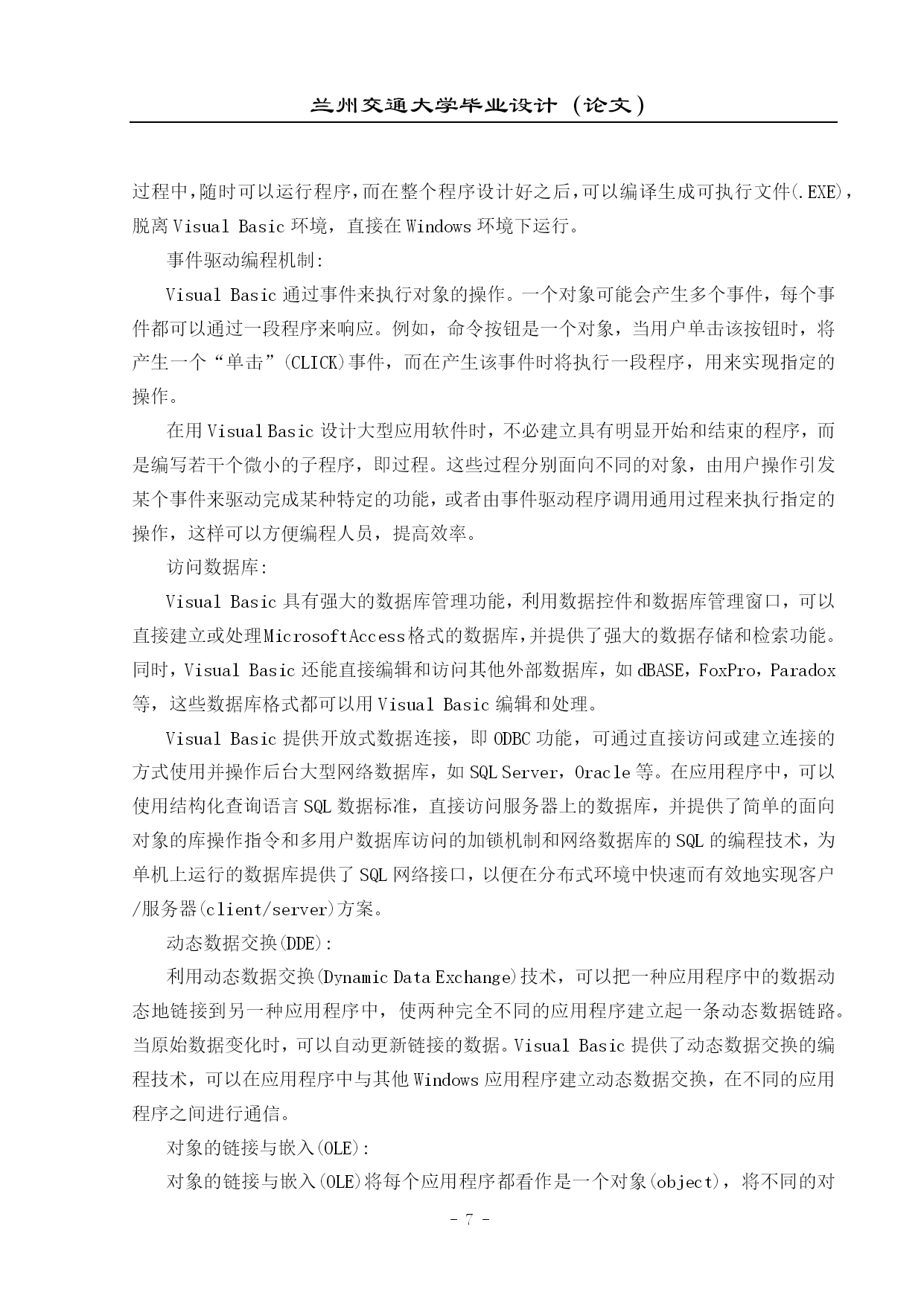 兰州交通大学毕业设计（论文）

过程中，随时可以运行程序，而在整个程序设计好之后，可以编译生成可执行文件(.EXE)，脱离Visual Basic环境，直接在Windows环境下运行。

事件驱动编程机制：

Visual Basic通过事件来执行对象的操作。一个对象可能会产生多个事件，每个事件都可以通过一段程序来响应。例如，命令按钮是一个对象，当用户单击该按钮时，将产生一个“单击”(CLICK)事件，而在产生该事件时将执行一段程序，用来实现指定的操作。

在用Visual Basic设计大型应用软件时，不必建立具有明显开始和结束的程序，而是编写若干个微小的子程序，即过程。这些过程分别面向不同的对象，由用户操作引发某个事件来驱动完成某种特定的功能，或者由事件驱动程序调用通用过程来执行指定的操作，这样可以方便编程人员，提高效率。

访问数据库：

Visual Basic具有强大的数据库管理功能，利用数据控件和数据库管理窗口，可以直接建立或处理MicrosoftAccess格式的数据库，并提供了强大的数据存储和检索功能。同时，Visual Basic还能直接编辑和访问其他外部数据库，如dBASE，FoxPro，Paradox等，这些数据库格式都可以用Visual Basic编辑和处理。

Visual Basic提供开放式数据连接，即ODBC功能，可通过直接访问或建立连接的方式使用并操作后台大型网络数据库，如SQL Server，Oracle等。在应用程序中，可以使用结构化查询语言SQL数据标准，直接访问服务器上的数据库，并提供了简单的面向对象的库操作指令和多用户数据库访问的加锁机制和网络数据库的SQL的编程技术，为单机上运行的数据库提供了SQL网络接口，以便在分布式环境中快速而有效地实现客户/服务器(client/server)方案。

动态数据交换(DDE)：

利用动态数据交换(Dynamic Data Exchange)技术，可以把一种应用程序中的数据动态地链接到另一种应用程序中，使两种完全不同的应用程序建立起一条动态数据链路。当原始数据变化时，可以自动更新链接的数据。Visual Basic提供了动态数据交换的编程技术，可以在应用程序中与其他Windows应用程序建立动态数据交换，在不同的应用程序之间进行通信。

对象的链接与嵌入(OLE)：

对象的链接与嵌入(OLE)将每个应用程序都看作是一个对象(object)，将不同的对

- 7 -